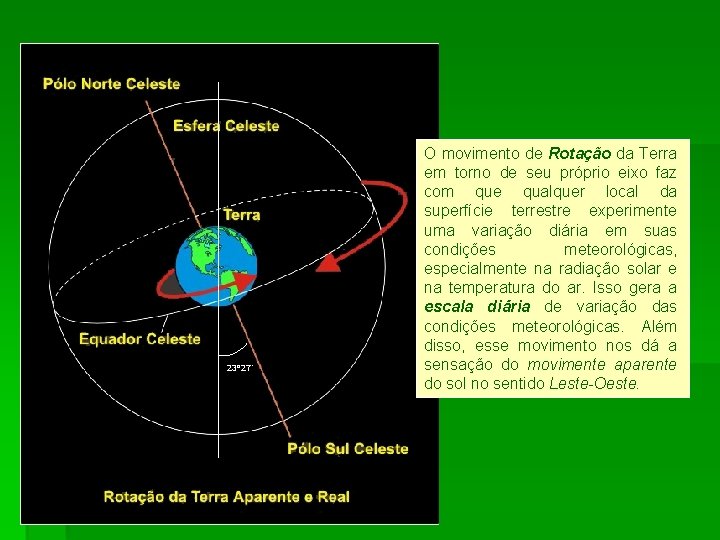 Pólo Norte Celeste

Esfera Celeste

Terra

Equador Celeste

23°27'

Pólo Sul Celeste

Rotação da Terra Aparente e Real

O movimento de Rotação da Terra em torno de seu próprio eixo faz com que qualquer local da superfície terrestre experimente uma variação diária em suas condições meteorológicas, especialmente na radiação solar e na temperatura do ar. Isso gera a escala diária de variação das condições meteorológicas. Além disso, esse movimento nos dá a sensação do movimente aparente do sol no sentido Leste-Oeste.